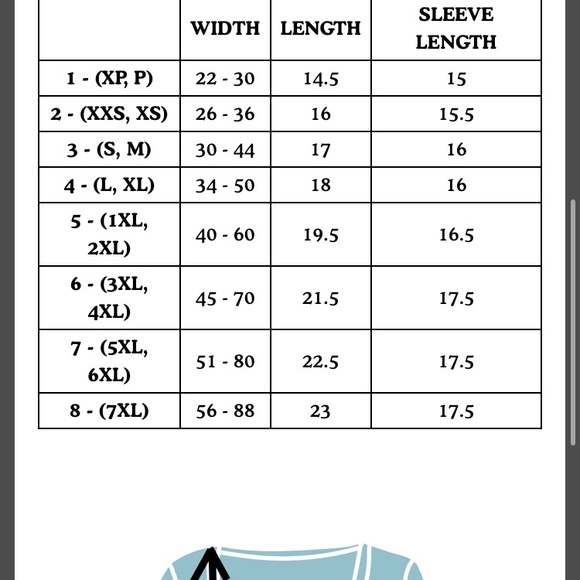 |  | WIDTH | LENGTH | SLEEVE LENGTH |
|---|---|---|---|
| 1 - (XP, P) | 22 - 30 | 14.5 | 15 |
| 2 - (XXS, XS) | 26 - 36 | 16 | 15.5 |
| 3 - (S, M) | 30 - 44 | 17 | 16 |
| 4 - (L, XL) | 34 - 50 | 18 | 16 |
| 5 - (1XL, 2XL) | 40 - 60 | 19.5 | 16.5 |
| 6 - (3XL, 4XL) | 45 - 70 | 21.5 | 17.5 |
| 7 - (5XL, 6XL) | 51 - 80 | 22.5 | 17.5 |
| 8 - (7XL) | 56 - 88 | 23 | 17.5 |